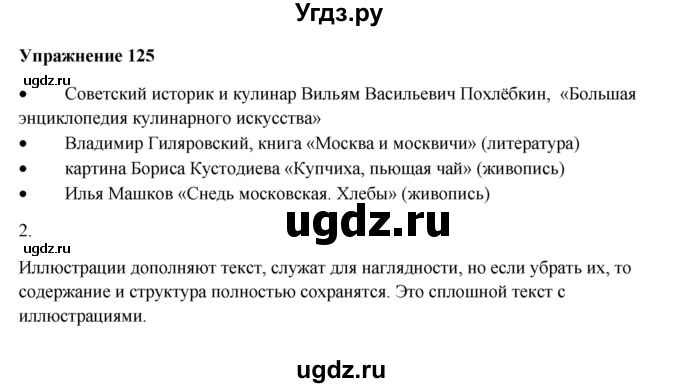 Угдз.ру

Упражнение 125

ugdz.ru

• Советский историк и кулинар Вильям Васильевич Похлёбкин, «Большая энциклопедия кулинарного искусства»
• Владимир Гиляровский, книга «Москва и москвичи» (литература)
• картина Бориса Кустодиева «Купчиха, пьющая чай» (живопись)
• Илья Машков «Снедь московская. Хлебы» (живопись)

ugdz.ru

2.

ugdz.ru

Иллюстрации дополняют текст, служат для наглядности, но если убрать их, то содержание и структура полностью сохранятся. Это сплошной текст с иллюстрациями.

ugdz.ru